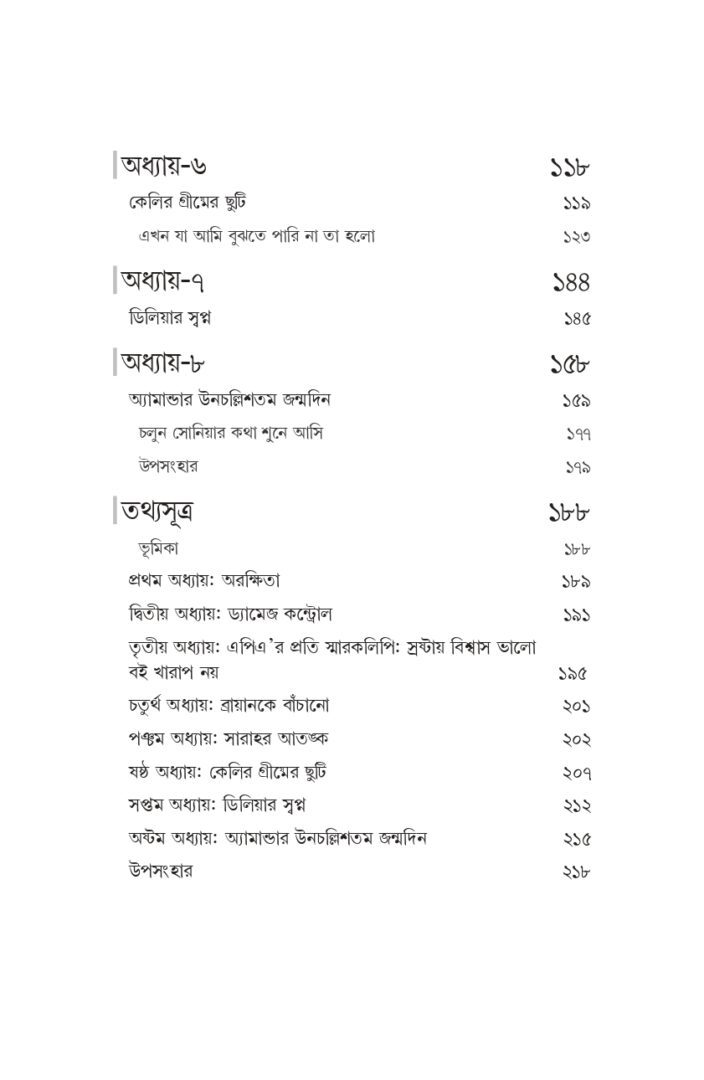 অধ্যায়-৬ ১১৮

কেলির গ্রীষ্মের ছুটি ১১৯

এখন যা আমি বুঝতে পারি না তা হলো ১২৩

অধ্যায়-৭ ১৪৪

ডিলিয়ার স্বপ্ন ১৪৫

অধ্যায়-৮ ১৫৮

অ্যামান্ডার উনচল্লিশতম জন্মদিন ১৫৯

চলুন সোনিয়ার কথা শুনে আসি ১৭৭

উপসংহার ১৭৯

তথ্যসূত্র ১৮৮

ভূমিকা ১৮৮

প্রথম অধ্যায়: অরক্ষিতা ১৮৯

দ্বিতীয় অধ্যায়: ড্যামেজ কন্ট্রোল ১৯১

তৃতীয় অধ্যায়: এপিএ'র প্রতি স্মারকলিপি: স্রষ্টায় বিশ্বাস ভালো বই খারাপ নয় ১৯৫

চতুর্থ অধ্যায়: ব্রায়ানকে বাঁচানো ২০১

পঞ্চম অধ্যায়: সারাহর আতঙ্ক ২০২

ষষ্ঠ অধ্যায়: কেলির গ্রীষ্মের ছুটি ২০৭

সপ্তম অধ্যায়: ডিলিয়ার স্বপ্ন ২১২

অষ্টম অধ্যায়: অ্যামান্ডার উনচল্লিশতম জন্মদিন ২১৫

উপসংহার ২১৮